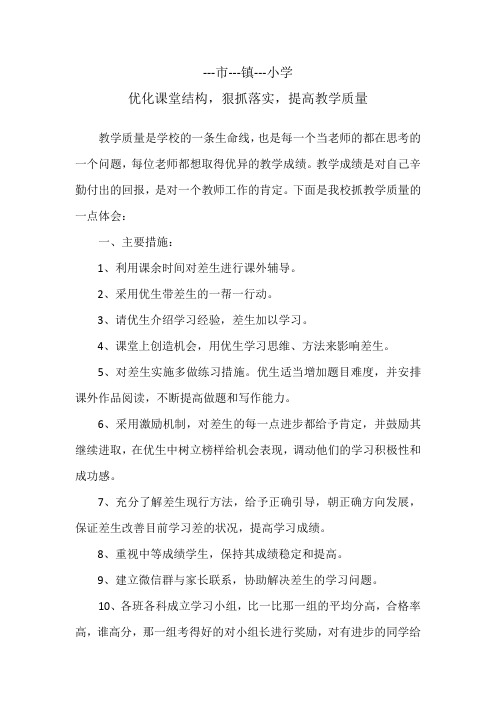 ---市---镇---小学

优化课堂结构，狠抓落实，提高教学质量

教学质量是学校的一条生命线，也是每一个当老师的都在思考的一个问题，每位老师都想取得优异的教学成绩。教学成绩是对自己辛勤付出的回报，是对一个教师工作的肯定。下面是我校抓教学质量的一点体会：

一、主要措施：

1、利用课余时间对差生进行课外辅导。

2、采用优生带差生的一帮一行动。

3、请优生介绍学习经验，差生加以学习。

4、课堂上创造机会，用优生学习思维、方法来影响差生。

5、对差生实施多做练习措施。优生适当增加题目难度，并安排课外作品阅读，不断提高做题和写作能力。

6、采用激励机制，对差生的每一点进步都给予肯定，并鼓励其继续进取，在优生中树立榜样给机会表现，调动他们的学习积极性和成功感。

7、充分了解差生现行方法，给予正确引导，朝正确方向发展，保证差生改善目前学习差的状况，提高学习成绩。

8、重视中等成绩学生，保持其成绩稳定和提高。

9、建立微信群与家长联系，协助解决差生的学习问题。

10、各班各科成立学习小组，比一比那一组的平均分高，合格率高，谁高分，那一组考得好的对小组长进行奖励，对有进步的同学给